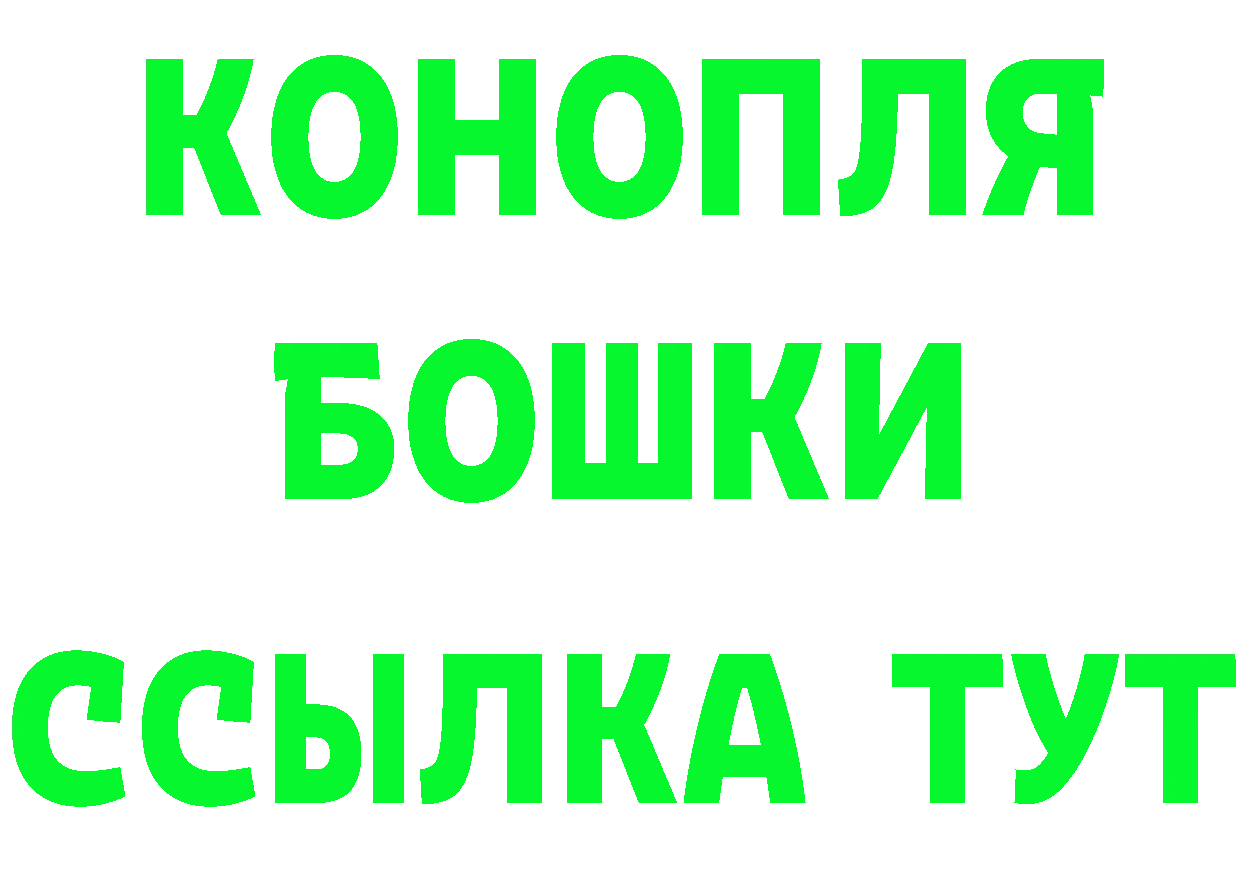 КОНОПЛЯ
БОШКИ
ССЫЛКА ТУТ